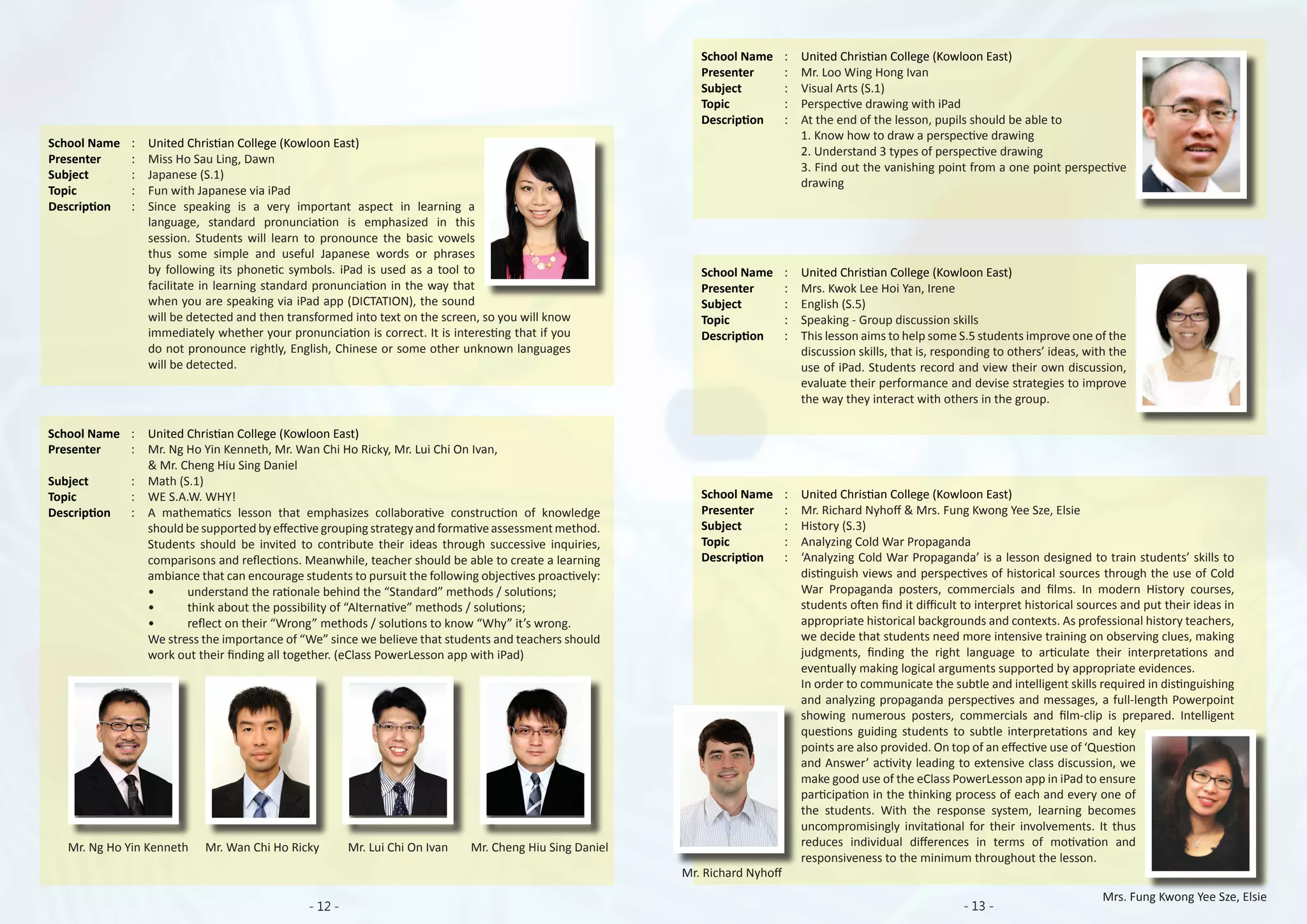 School Name : United Christian College (Kowloon East)
Presenter : Miss Ho Sau Ling, Dawn
Subject : Japanese (S.1)
Topic : Fun with Japanese via iPad
Description : Since speaking is a very important aspect in learning a language, standard pronunciation is emphasized in this session. Students will learn to pronounce the basic vowels thus some simple and useful Japanese words or phrases by following its phonetic symbols. iPad is used as a tool to facilitate in learning standard pronunciation in the way that when you are speaking via iPad app (DICTATION), the sound will be detected and then transformed into text on the screen, so you will know immediately whether your pronunciation is correct. It is interesting that if you do not pronounce rightly, English, Chinese or some other unknown languages will be detected.

School Name : United Christian College (Kowloon East)
Presenter : Mr. Ng Ho Yin Kenneth, Mr. Wan Chi Ho Ricky, Mr. Lui Chi On Ivan, & Mr. Cheng Hiu Sing Daniel
Subject : Math (S.1)
Topic : WE S.A.W. WHY!
Description : A mathematics lesson that emphasizes collaborative construction of knowledge should be supported by effective grouping strategy and formative assessment method. Students should be invited to contribute their ideas through successive inquiries, comparisons and reflections. Meanwhile, teacher should be able to create a learning ambiance that can encourage students to pursuit the following objectives proactively:
• understand the rationale behind the “Standard” methods / solutions;
• think about the possibility of “Alternative” methods / solutions;
• reflect on their “Wrong” methods / solutions to know “Why” it’s wrong.
We stress the importance of “We” since we believe that students and teachers should work out their finding all together. (eClass PowerLesson app with iPad)

Mr. Ng Ho Yin Kenneth
Mr. Wan Chi Ho Ricky
Mr. Lui Chi On Ivan
Mr. Cheng Hiu Sing Daniel

- 12 -

School Name : United Christian College (Kowloon East)
Presenter : Mr. Loo Wing Hong Ivan
Subject : Visual Arts (S.1)
Topic : Perspective drawing with iPad
Description : At the end of the lesson, pupils should be able to
1. Know how to draw a perspective drawing
2. Understand 3 types of perspective drawing
3. Find out the vanishing point from a one point perspective drawing

School Name : United Christian College (Kowloon East)
Presenter : Mrs. Kwok Lee Hoi Yan, Irene
Subject : English (S.5)
Topic : Speaking - Group discussion skills
Description : This lesson aims to help some S.5 students improve one of the discussion skills, that is, responding to others’ ideas, with the use of iPad. Students record and view their own discussion, evaluate their performance and devise strategies to improve the way they interact with others in the group.

School Name : United Christian College (Kowloon East)
Presenter : Mr. Richard Nyhoff & Mrs. Fung Kwong Yee Sze, Elsie
Subject : History (S.3)
Topic : Analyzing Cold War Propaganda
Description : ‘Analyzing Cold War Propaganda’ is a lesson designed to train students’ skills to distinguish views and perspectives of historical sources through the use of Cold War Propaganda posters, commercials and films. In modern History courses, students often find it difficult to interpret historical sources and put their ideas in appropriate historical backgrounds and contexts. As professional history teachers, we decide that students need more intensive training on observing clues, making judgments, finding the right language to articulate their interpretations and eventually making logical arguments supported by appropriate evidences.
In order to communicate the subtle and intelligent skills required in distinguishing and analyzing propaganda perspectives and messages, a full-length Powerpoint showing numerous posters, commercials and film-clip is prepared. Intelligent questions guiding students to subtle interpretations and key points are also provided. On top of an effective use of ‘Question and Answer’ activity leading to extensive class discussion, we make good use of the eClass PowerLesson app in iPad to ensure participation in the thinking process of each and every one of the students. With the response system, learning becomes uncompromisingly invitational for their involvements. It thus reduces individual differences in terms of motivation and responsiveness to the minimum throughout the lesson.

Mr. Richard Nyhoff
Mrs. Fung Kwong Yee Sze, Elsie

- 13 -